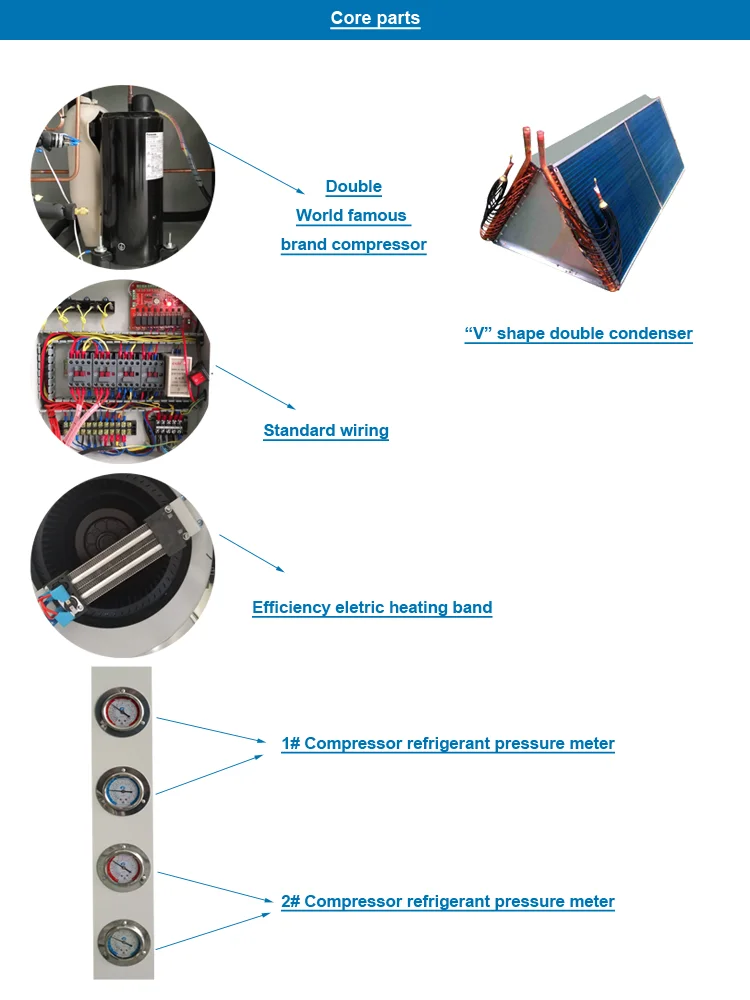 Core parts

Double
World famous
brand compressor

“V” shape double condenser

Standard wiring

Efficiency eletric heating band

1# Compressor refrigerant pressure meter

2# Compressor refrigerant pressure meter